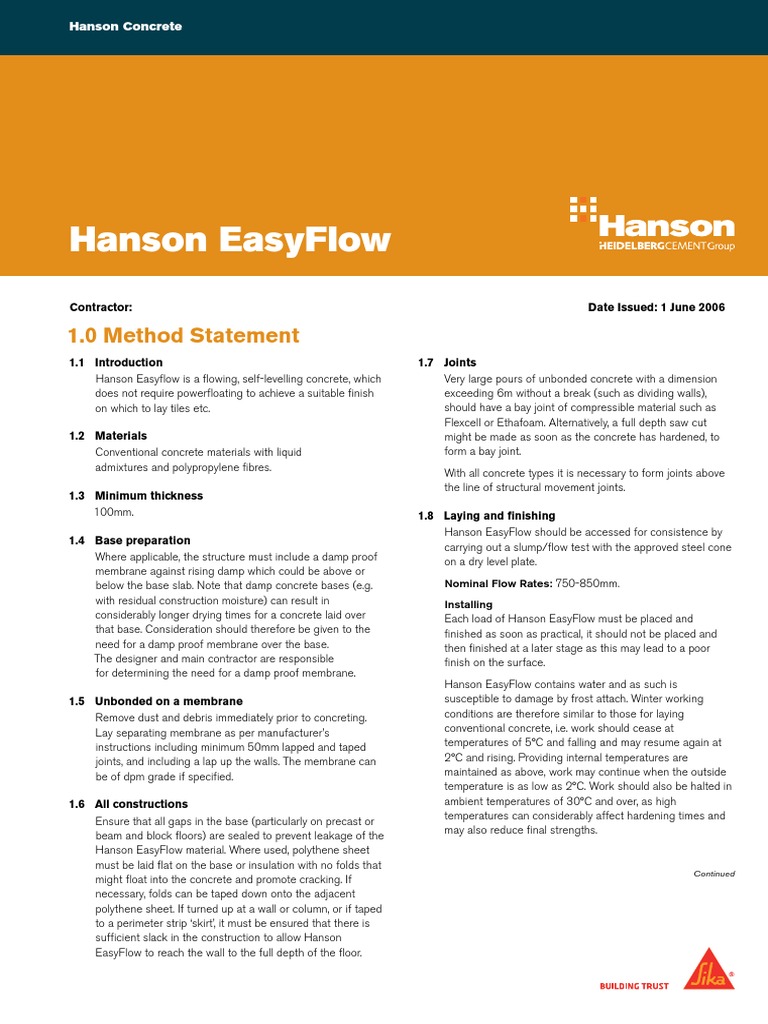 Hanson Concrete

Hanson EasyFlow

Hanson
HEIDELBERGCEMENT Group

Contractor:

Date Issued: 1 June 2006

1.0 Method Statement

1.1 Introduction
Hanson Easyflow is a flowing, self-levelling concrete, which does not require powerfloating to achieve a suitable finish on which to lay tiles etc.

1.2 Materials
Conventional concrete materials with liquid admixtures and polypropylene fibres.

1.3 Minimum thickness
100mm.

1.4 Base preparation
Where applicable, the structure must include a damp proof membrane against rising damp which could be above or below the base slab. Note that damp concrete bases (e.g. with residual construction moisture) can result in considerably longer drying times for a concrete laid over that base. Consideration should therefore be given to the need for a damp proof membrane over the base. The designer and main contractor are responsible for determining the need for a damp proof membrane.

1.5 Unbonded on a membrane
Remove dust and debris immediately prior to concreting. Lay separating membrane as per manufacturer's instructions including minimum 50mm lapped and taped joints, and including a lap up the walls. The membrane can be of dpm grade if specified.

1.6 All constructions
Ensure that all gaps in the base (particularly on precast or beam and block floors) are sealed to prevent leakage of the Hanson EasyFlow material. Where used, polythene sheet must be laid flat on the base or insulation with no folds that might float into the concrete and promote cracking. If necessary, folds can be taped down onto the adjacent polythene sheet. If turned up at a wall or column, or if taped to a perimeter strip 'skirt', it must be ensured that there is sufficient slack in the construction to allow Hanson EasyFlow to reach the wall to the full depth of the floor.

1.7 Joints
Very large pours of unbonded concrete with a dimension exceeding 6m without a break (such as dividing walls), should have a bay joint of compressible material such as Flexcell or Ethafoam. Alternatively, a full depth saw cut might be made as soon as the concrete has hardened, to form a bay joint.

With all concrete types it is necessary to form joints above the line of structural movement joints.

1.8 Laying and finishing
Hanson EasyFlow should be accessed for consistence by carrying out a slump/flow test with the approved steel cone on a dry level plate.

Nominal Flow Rates: 750-850mm.

Installing
Each load of Hanson EasyFlow must be placed and finished as soon as practical, it should not be placed and then finished at a later stage as this may lead to a poor finish on the surface.

Hanson EasyFlow contains water and as such is susceptible to damage by frost attach. Winter working conditions are therefore similar to those for laying conventional concrete, i.e. work should cease at temperatures of 5°C and falling and may resume again at 2°C and rising. Providing internal temperatures are maintained as above, work may continue when the outside temperature is as low as 2°C. Work should also be halted in ambient temperatures of 30°C and over, as high temperatures can considerably affect hardening times and may also reduce final strengths.

Continued

BUILDING TRUST
Sika